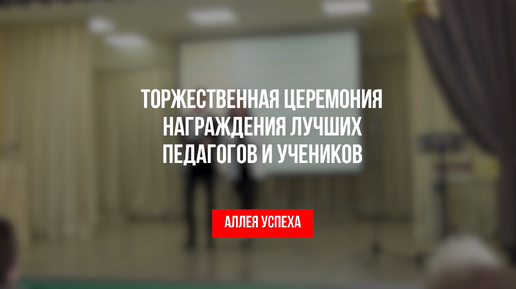 ТОРЖЕСТВЕННАЯ ЦЕРЕМОНИЯ НАГРАЖДЕНИЯ ЛУЧШИХ ПЕДАГОГОВ И УЧЕНИКОВ

АЛЛЕЯ УСПЕХА